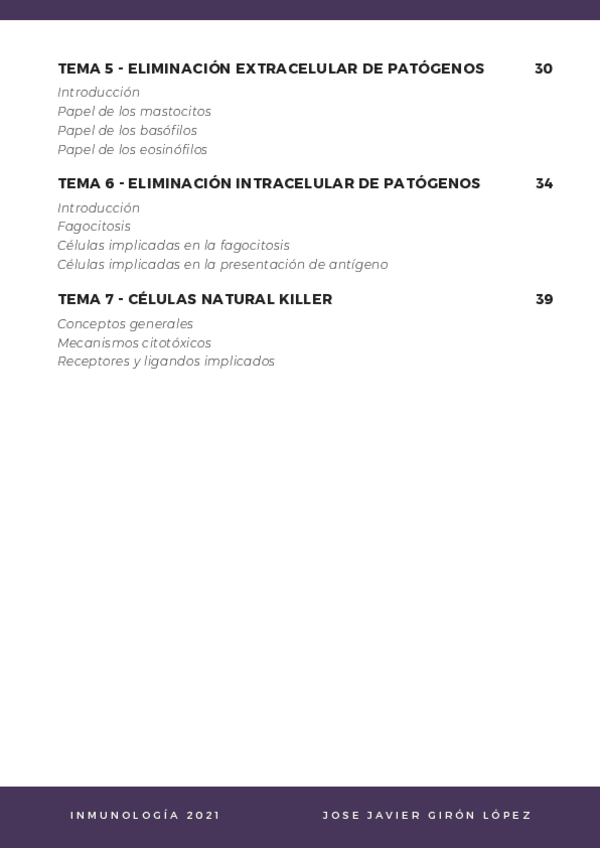 TEMA 5 - ELIMINACIÓN EXTRACELULAR DE PATÓGENOS 30

Introducción
Papel de los mastocitos
Papel de los basófilos
Papel de los eosinófilos

TEMA 6 - ELIMINACIÓN INTRACELULAR DE PATÓGENOS 34

Introducción
Fagocitosis
Células implicadas en la fagocitosis
Células implicadas en la presentación de antígeno

TEMA 7 - CÉLULAS NATURAL KILLER 39

Conceptos generales
Mecanismos citotóxicos
Receptores y ligandos implicados

INMUNOLOGÍA 2021 JOSE JAVIER GIRÓN LÓPEZ